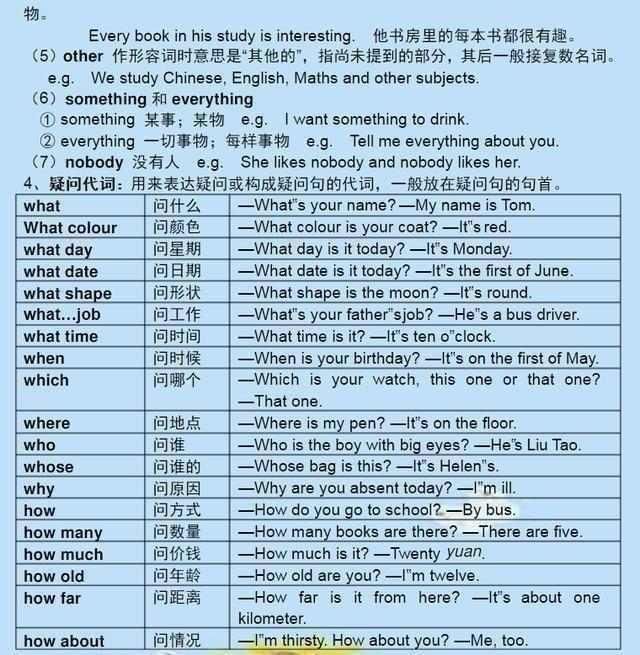 物。

Every book in his study is interesting. 他书房里的每本书都很有趣。

（5）other 作形容词时意思是“其他的”，指尚未提到的部分，其后一般接复数名词。

e.g. We study Chinese, English, Maths and other subjects.

（6）something 和 everything

① something 某事；某物 e.g. I want something to drink.

② everything 一切事物；每样事物 e.g. Tell me everything about you.

（7）nobody 没有人 e.g. She likes nobody and nobody likes her.

4、疑问代词：用来表达疑问或构成疑问句的代词，一般放在疑问句的句首。

| what | 问什么 | —What"s your name? —My name is Tom. |
|---|---|---|
| What colour | 问颜色 | —What colour is your coat? —It"s red. |
| what day | 问星期 | —What day is it today? —It"s Monday. |
| what date | 问日期 | —What date is it today? —It"s the first of June. |
| what shape | 问形状 | —What shape is the moon? —It"s round. |
| what…job | 问工作 | —What"s your father"sjob? —He"s a bus driver. |
| what time | 问时间 | —What time is it? —It"s ten o"clock. |
| when | 问时候 | —When is your birthday? —It"s on the first of May. |
| which | 问哪个 | —Which is your watch, this one or that one? —That one. |
| where | 问地点 | —Where is my pen? —It"s on the floor. |
| who | 问谁 | —Who is the boy with big eyes? —He"s Liu Tao. |
| whose | 问谁的 | —Whose bag is this? —It"s Helen"s. |
| why | 问原因 | —Why are you absent today? —I"m ill. |
| how | 问方式 | —How do you go to school? —By bus. |
| how many | 问数量 | —How many books are there? —There are five. |
| how much | 问价钱 | —How much is it? —Twenty yuan. |
| how old | 问年龄 | —How old are you? —I"m twelve. |
| how far | 问距离 | —How far is it from here? —It"s about one kilometer. |
| how about | 问情况 | —I"m thirsty. How about you? —Me, too. |